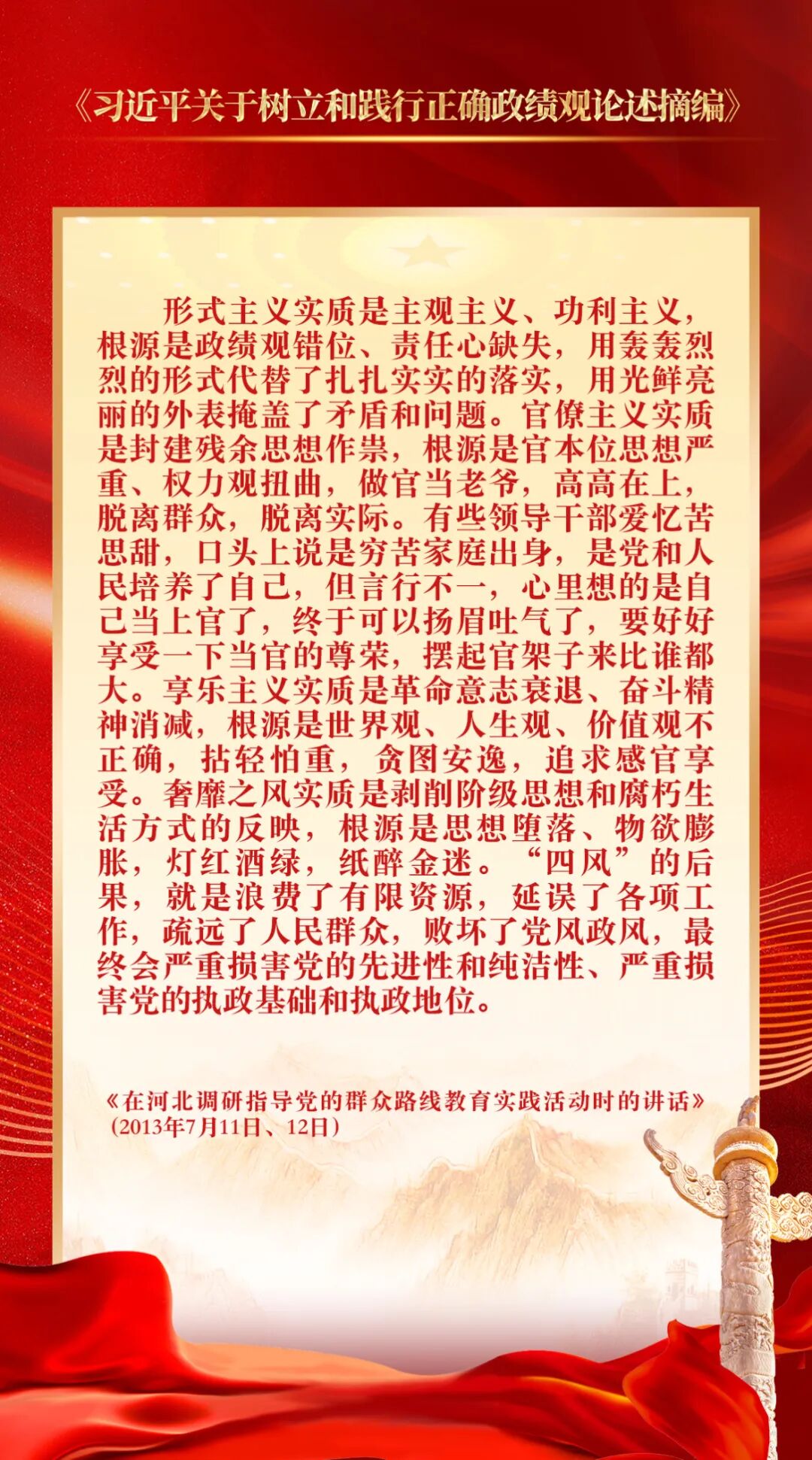 《习近平关于树立和践行正确政绩观论述摘编》

形式主义实质是主观主义、功利主义，根源是政绩观错位、责任心缺失，用轰轰烈烈的形式代替了扎扎实实的落实，用光鲜亮丽的外表掩盖了矛盾和问题。官僚主义实质是封建残余思想作祟，根源是官本位思想严重、权力观扭曲，做官当老爷，高高在上，脱离群众，脱离实际。有些领导干部爱忆苦思甜，口头上说是穷苦家庭出身，是党和人民培养了自己，但言行不一，心里想的是自己当上官了，终于可以扬眉吐气了，要好好享受一下当官的尊荣，摆起官架子来比谁都大。享乐主义实质是革命意志衰退、奋斗精神消减，根源是世界观、人生观、价值观不正确，拈轻怕重，贪图安逸，追求感官享受。奢靡之风实质是剥削阶级思想和腐朽生活方式的反映，根源是思想堕落、物欲膨胀，灯红酒绿，纸醉金迷。“四风”的后果，就是浪费了有限资源，延误了各项工作，疏远了人民群众，败坏了党风政风，最终会严重损害党的先进性和纯洁性、严重损害党的执政基础和执政地位。

《在河北调研指导党的群众路线教育实践活动时的讲话》
（2013年7月11日、12日）